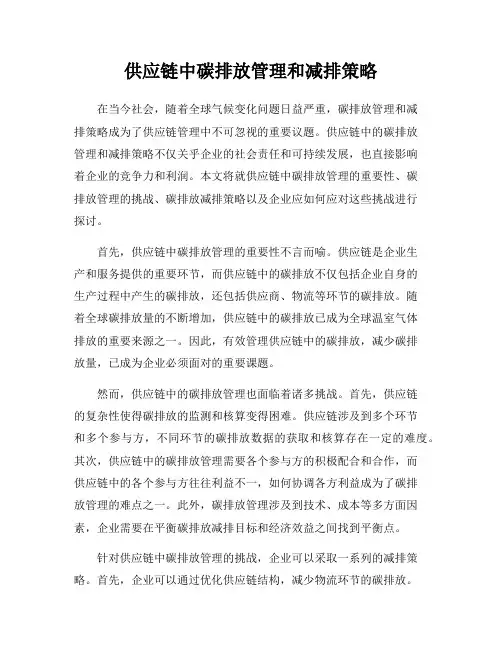 供应链中碳排放管理和减排策略

在当今社会，随着全球气候变化问题日益严重，碳排放管理和减排策略成为了供应链管理中不可忽视的重要议题。供应链中的碳排放管理和减排策略不仅关乎企业的社会责任和可持续发展，也直接影响着企业的竞争力和利润。本文将就供应链中碳排放管理的重要性、碳排放管理的挑战、碳排放减排策略以及企业应如何应对这些挑战进行探讨。

首先，供应链中碳排放管理的重要性不言而喻。供应链是企业生产和服务提供的重要环节，而供应链中的碳排放不仅包括企业自身的生产过程中产生的碳排放，还包括供应商、物流等环节的碳排放。随着全球碳排放量的不断增加，供应链中的碳排放已成为全球温室气体排放的重要来源之一。因此，有效管理供应链中的碳排放，减少碳排放量，已成为企业必须面对的重要课题。

然而，供应链中的碳排放管理也面临着诸多挑战。首先，供应链的复杂性使得碳排放的监测和核算变得困难。供应链涉及到多个环节和多个参与方，不同环节的碳排放数据的获取和核算存在一定的难度。其次，供应链中的碳排放管理需要各个参与方的积极配合和合作，而供应链中的各个参与方往往利益不一，如何协调各方利益成为了碳排放管理的难点之一。此外，碳排放管理涉及到技术、成本等多方面因素，企业需要在平衡碳排放减排目标和经济效益之间找到平衡点。

针对供应链中碳排放管理的挑战，企业可以采取一系列的减排策略。首先，企业可以通过优化供应链结构，减少物流环节的碳排放。